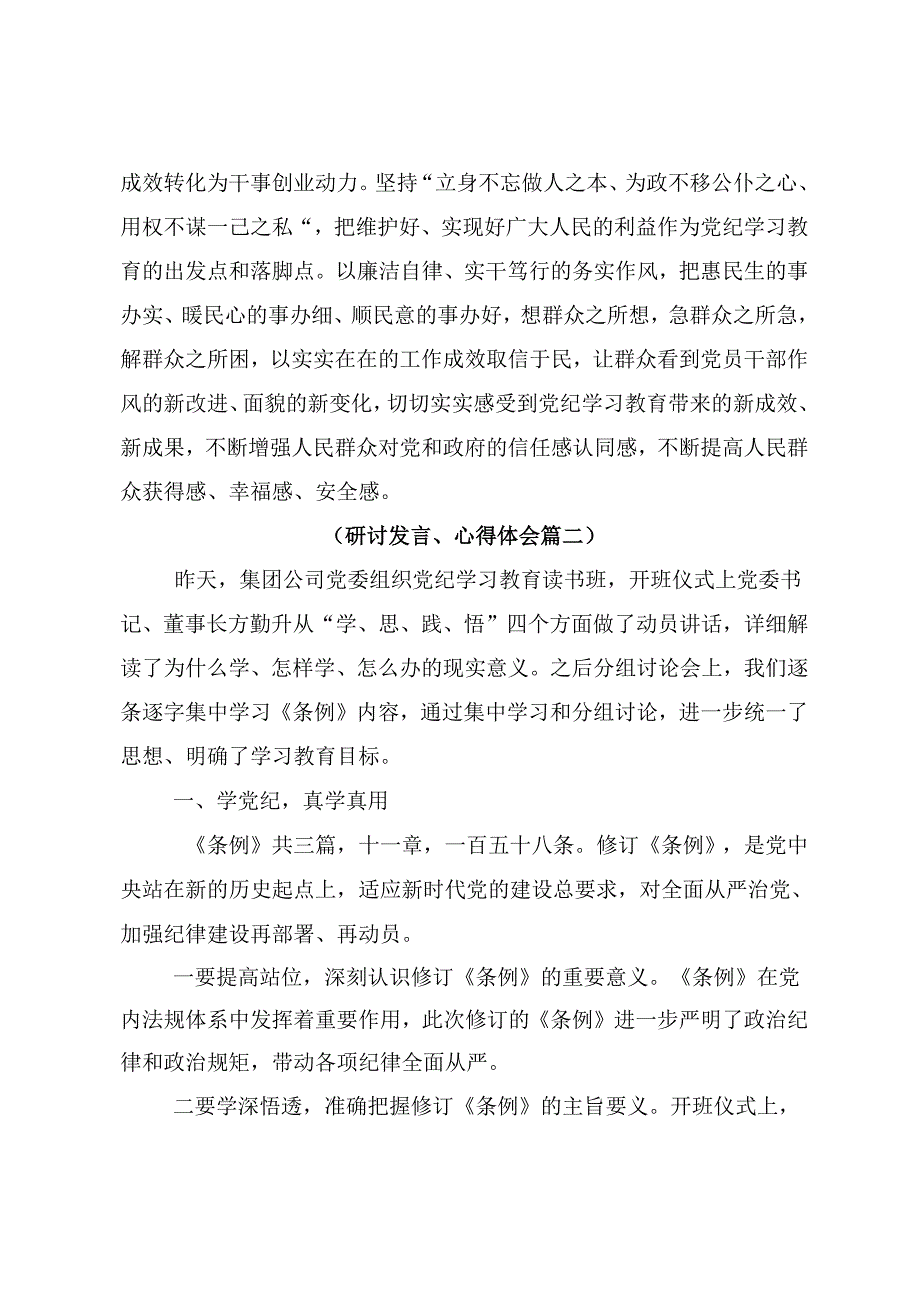 成效转化为干事创业动力。坚持“立身不忘做人之本、为政不移公仆之心、用权不谋一己之私“，把维护好、实现好广大人民的利益作为党纪学习教育的出发点和落脚点。以廉洁自律、实干笃行的务实作风，把惠民生的事办实、暖民心的事办细、顺民意的事办好，想群众之所想，急群众之所急，解群众之所困，以实实在在的工作成效取信于民，让群众看到党员干部作风的新改进、面貌的新变化，切切实实感受到党纪学习教育带来的新成效、新成果，不断增强人民群众对党和政府的信任感认同感，不断提高人民群众获得感、幸福感、安全感。

（研讨发言、心得体会篇二）

昨天，集团公司党委组织党纪学习教育读书班，开班仪式上党委书记、董事长方勤升从“学、思、践、悟”四个方面做了动员讲话，详细解读了为什么学、怎样学、怎么办的现实意义。之后分组讨论会上，我们逐条逐字集中学习《条例》内容，通过集中学习和分组讨论，进一步统一了思想、明确了学习教育目标。

一、学党纪，真学真用

《条例》共三篇，十一章，一百五十八条。修订《条例》，是党中央站在新的历史起点上，适应新时代党的建设总要求，对全面从严治党、加强纪律建设再部署、再动员。

一要提高站位，深刻认识修订《条例》的重要意义。《条例》在党内法规体系中发挥着重要作用，此次修订的《条例》进一步严明了政治纪律和政治规矩，带动各项纪律全面从严。

二要学深悟透，准确把握修订《条例》的主旨要义。开班仪式上，